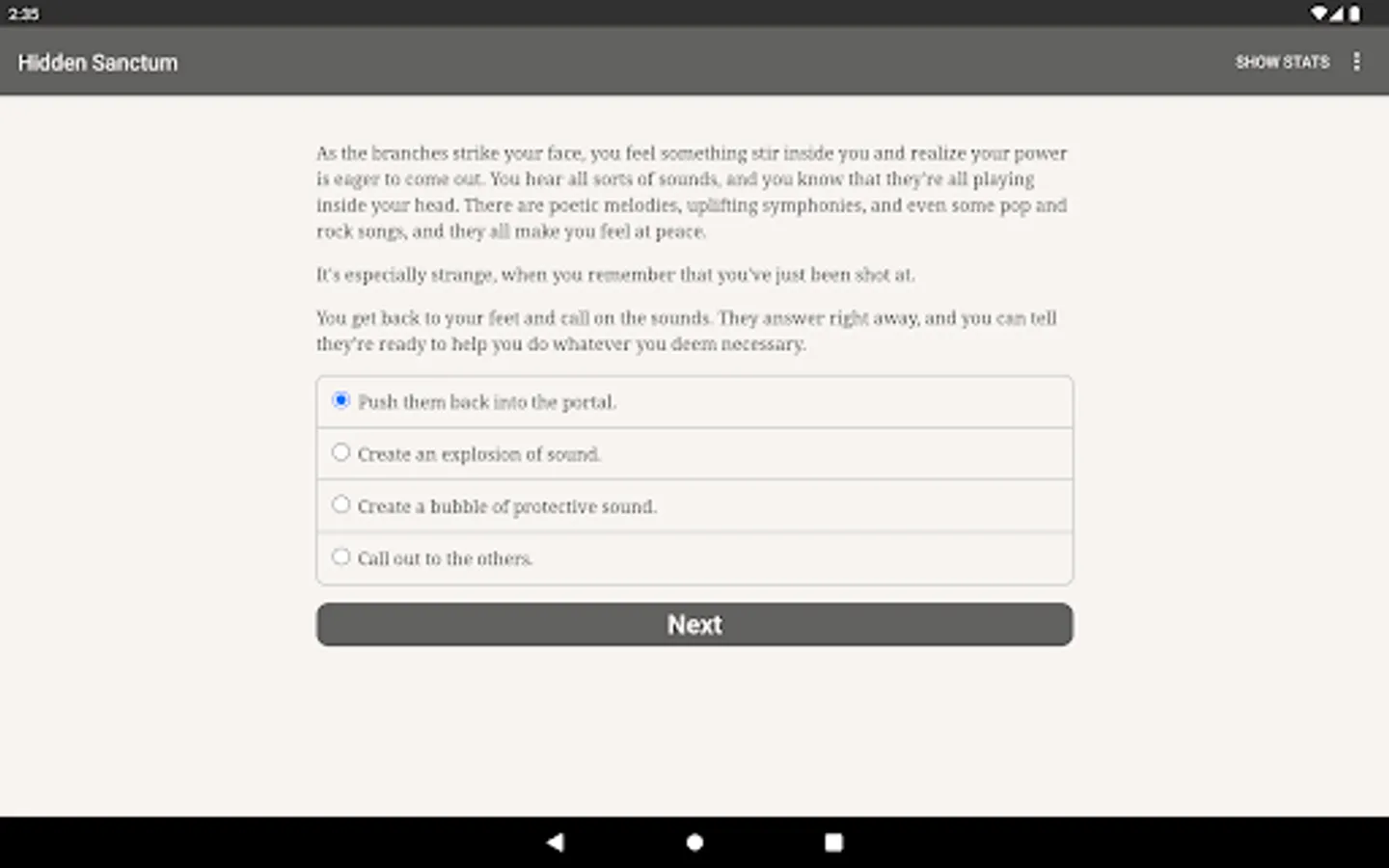 2:35

Hidden Sanctum

SHOW STATS

As the branches strike your face, you feel something stir inside you and realize your power is eager to come out. You hear all sorts of sounds, and you know that they're all playing inside your head. There are poetic melodies, uplifting symphonies, and even some pop and rock songs, and they all make you feel at peace.

It's especially strange, when you remember that you've just been shot at.

You get back to your feet and call on the sounds. They answer right away, and you can tell they're ready to help you do whatever you deem necessary.

Push them back into the portal.

Create an explosion of sound.

Create a bubble of protective sound.

Call out to the others.

Next